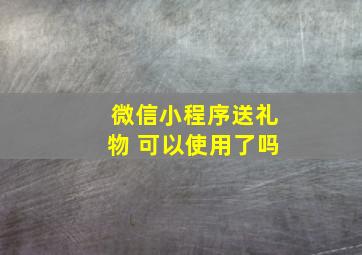 微信小程序送礼物 可以使用了吗